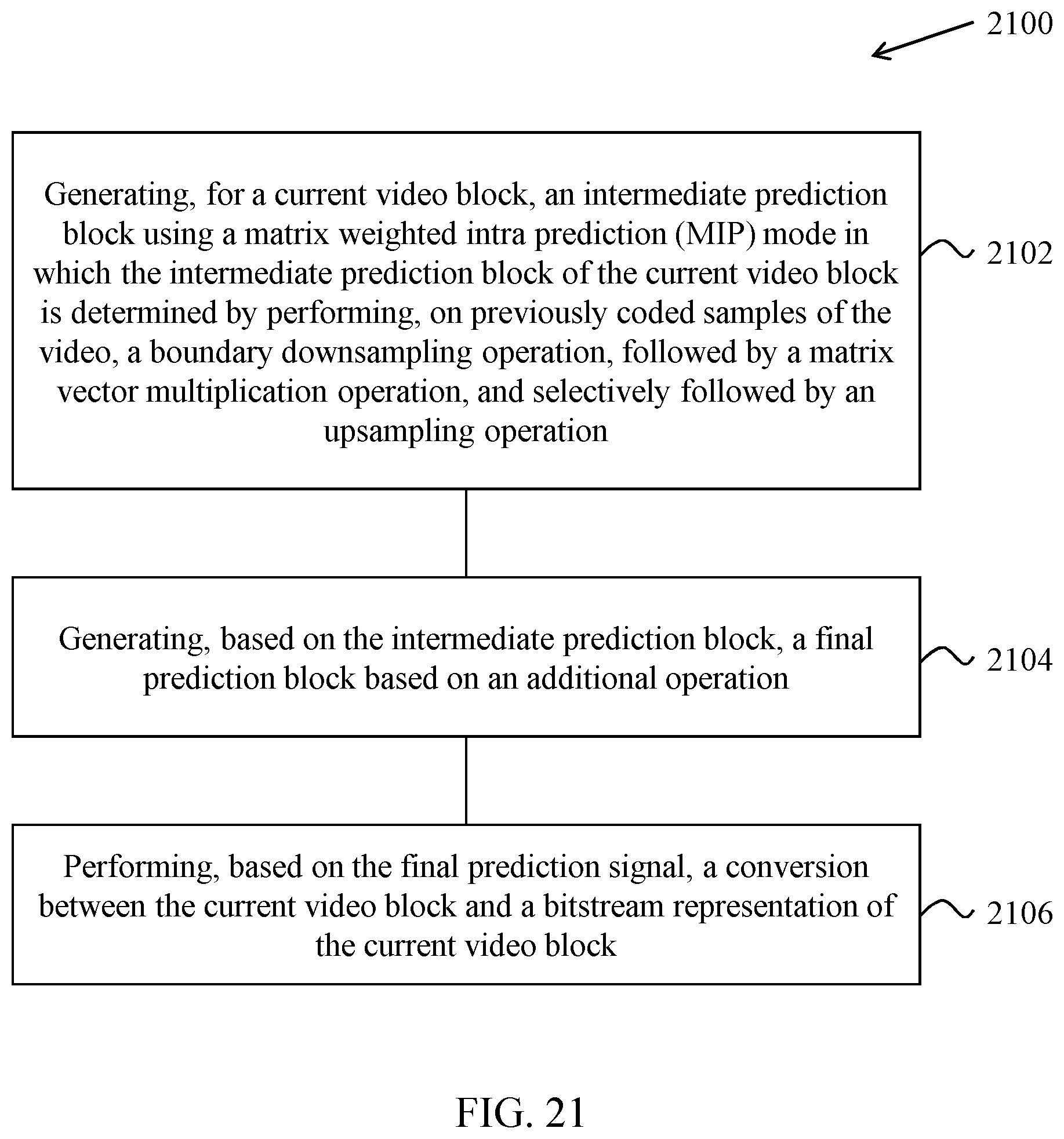 2100

Generating, for a current video block, an intermediate prediction block using a matrix weighted intra prediction (MIP) mode in which the intermediate prediction block of the current video block is determined by performing, on previously coded samples of the video, a boundary downsampling operation, followed by a matrix vector multiplication operation, and selectively followed by an upsampling operation

2102

Generating, based on the intermediate prediction block, a final prediction block based on an additional operation

2104

Performing, based on the final prediction signal, a conversion between the current video block and a bitstream representation of the current video block

2106

FIG. 21